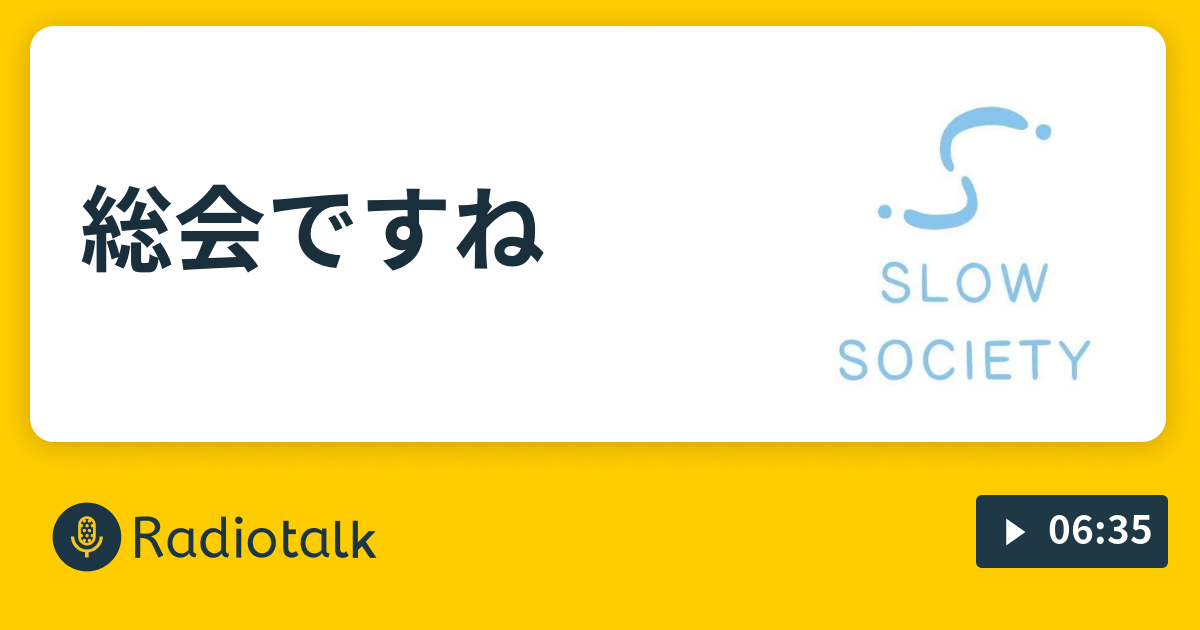 総会ですね

SLOW
SOCIETY

Radiotalk

06:35